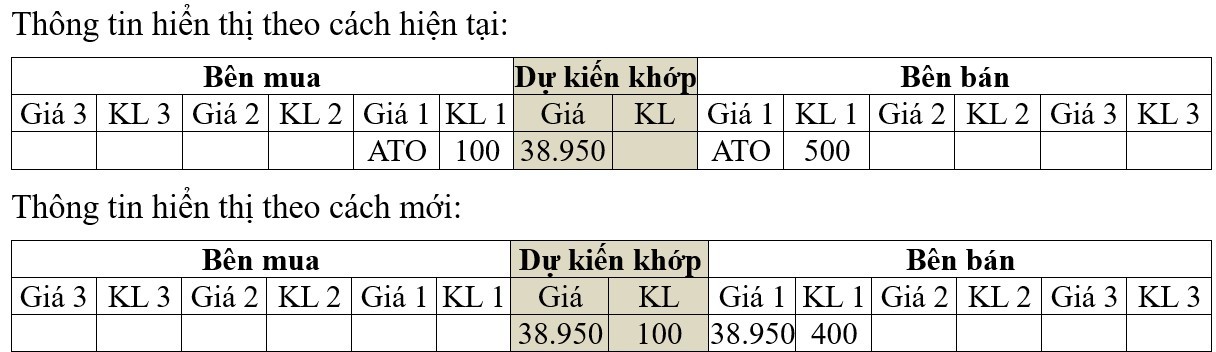 Thông tin hiển thị theo cách hiện tại:

| Bên mua | | | | | | Dự kiến khớp | | Bên bán | | | | | |
|---|---|---|---|---|---|---|---|---|---|---|---|---|---|
| Giá 3 | KL 3 | Giá 2 | KL 2 | Giá 1 | KL 1 | Giá | KL | Giá 1 | KL 1 | Giá 2 | KL 2 | Giá 3 | KL 3 |
| | | | | ATO | 100 | 38.950 | | ATO | 500 | | | | |

Thông tin hiển thị theo cách mới:

| Bên mua | | | | | | Dự kiến khớp | | Bên bán | | | | | |
|---|---|---|---|---|---|---|---|---|---|---|---|---|---|
| Giá 3 | KL 3 | Giá 2 | KL 2 | Giá 1 | KL 1 | Giá | KL | Giá 1 | KL 1 | Giá 2 | KL 2 | Giá 3 | KL 3 |
| | | | | | | 38.950 | 100 | 38.950 | 400 | | | | |